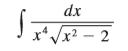 $\int \frac{dx}{x^4\sqrt{x^2-2}}$